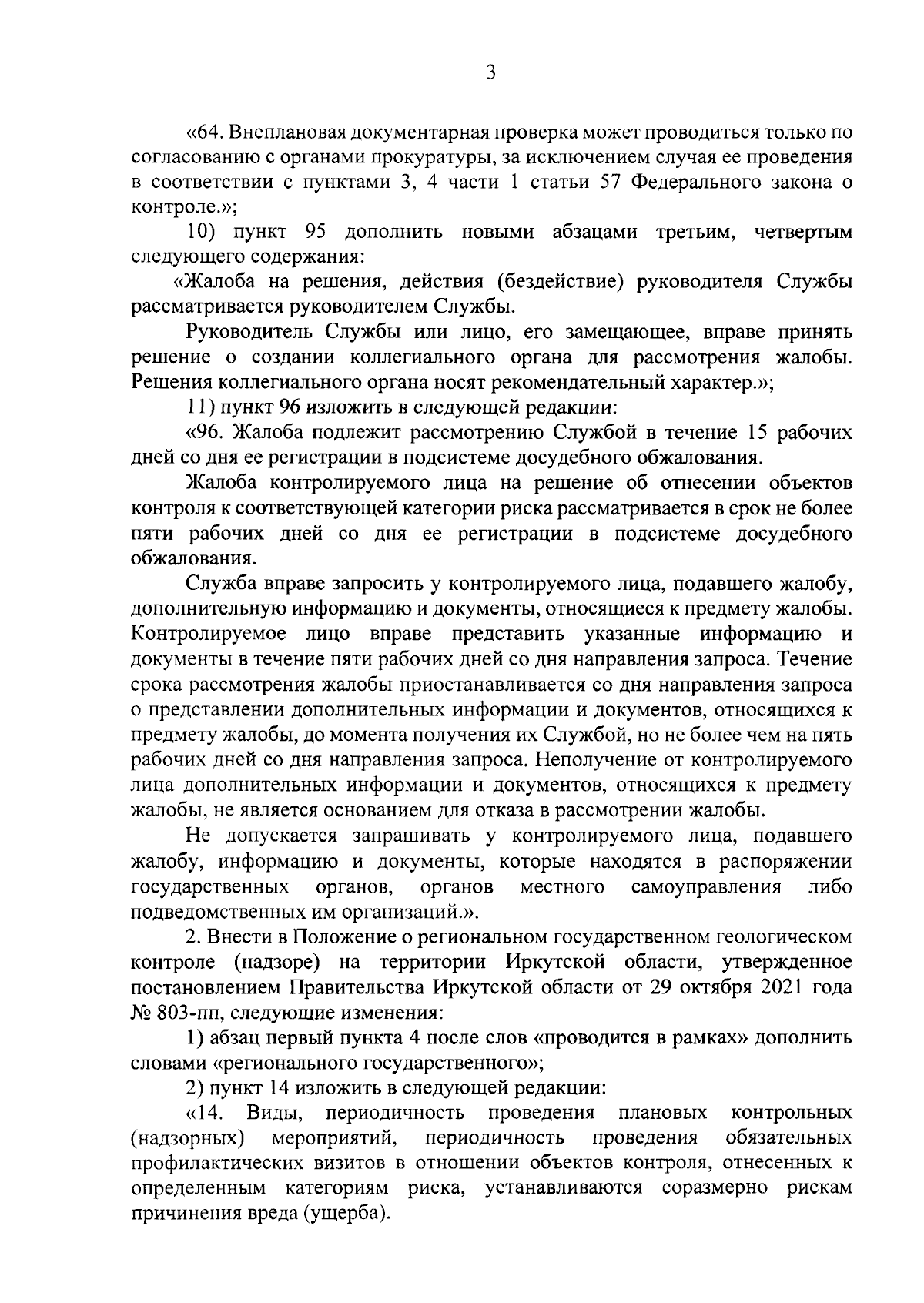 3

«64. Внеплановая документарная проверка может проводиться только по согласованию с органами прокуратуры, за исключением случая ее проведения в соответствии с пунктами 3, 4 части 1 статьи 57 Федерального закона о контроле.»;

10) пункт 95 дополнить новыми абзацами третьим, четвертым следующего содержания:

«Жалоба на решения, действия (бездействие) руководителя Службы рассматривается руководителем Службы.

Руководитель Службы или лицо, его замещающее, вправе принять решение о создании коллегиального органа для рассмотрения жалобы. Решения коллегиального органа носят рекомендательный характер.»;

11) пункт 96 изложить в следующей редакции:

«96. Жалоба подлежит рассмотрению Службой в течение 15 рабочих дней со дня ее регистрации в подсистеме досудебного обжалования.

Жалоба контролируемого лица на решение об отнесении объектов контроля к соответствующей категории риска рассматривается в срок не более пяти рабочих дней со дня ее регистрации в подсистеме досудебного обжалования.

Служба вправе запросить у контролируемого лица, подавшего жалобу, дополнительную информацию и документы, относящиеся к предмету жалобы. Контролируемое лицо вправе представить указанные информацию и документы в течение пяти рабочих дней со дня направления запроса. Течение срока рассмотрения жалобы приостанавливается со дня направления запроса о представлении дополнительных информации и документов, относящихся к предмету жалобы, до момента получения их Службой, но не более чем на пять рабочих дней со дня направления запроса. Неполучение от контролируемого лица дополнительных информации и документов, относящихся к предмету жалобы, не является основанием для отказа в рассмотрении жалобы.

Не допускается запрашивать у контролируемого лица, подавшего жалобу, информацию и документы, которые находятся в распоряжении государственных органов, органов местного самоуправления либо подведомственных им организаций.».

2. Внести в Положение о региональном государственном геологическом контроле (надзоре) на территории Иркутской области, утвержденное постановлением Правительства Иркутской области от 29 октября 2021 года № 803-пп, следующие изменения:

1) абзац первый пункта 4 после слов «проводится в рамках» дополнить словами «регионального государственного»;

2) пункт 14 изложить в следующей редакции:

«14. Виды, периодичность проведения плановых контрольных (надзорных) мероприятий, периодичность проведения обязательных профилактических визитов в отношении объектов контроля, отнесенных к определенным категориям риска, устанавливаются соразмерно рискам причинения вреда (ущерба).